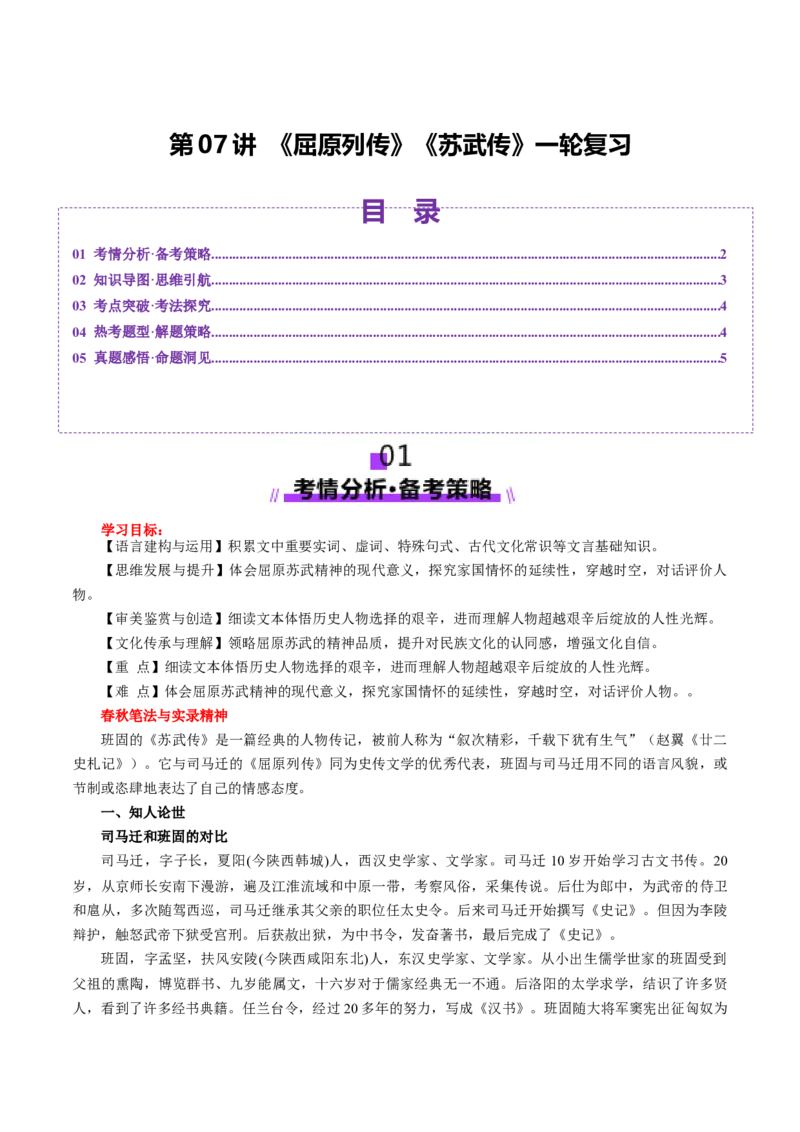 第07讲 《屈原列传》《苏武传》一轮复习

目 录

01 考情分析·备考策略 2
02 知识导图·思维引航 3
03 考点突破·考法探究 4
04 热考题型·解题策略 4
05 真题感悟·命题洞见 5

01
考情分析·备考策略

学习目标：
【语言建构与运用】积累文中重要实词、虚词、特殊句式、古代文化常识等文言基础知识。
【思维发展与提升】体会屈原苏武精神的现代意义，探究家国情怀的延续性，穿越时空，对话评价人物。
【审美鉴赏与创造】细读文本体悟历史人物选择的艰辛，进而理解人物超越艰辛后绽放的人性光辉。
【文化传承与理解】领略屈原苏武的精神品质，提升对民族文化的认同感，增强文化自信。
【重 点】细读文本体悟历史人物选择的艰辛，进而理解人物超越艰辛后绽放的人性光辉。
【难 点】体会屈原苏武精神的现代意义，探究家国情怀的延续性，穿越时空，对话评价人物。。
春秋笔法与实录精神
班固的《苏武传》是一篇经典的人物传记，被前人称为“叙次精彩，千载下犹有生气”（赵翼《廿二史札记》）。它与司马迁的《屈原列传》同为史传文学的优秀代表，班固与司马迁用不同的语言风貌，或节制或恣肆地表达了自己的情感态度。
一、知人论世
司马迁和班固的对比
司马迁，字子长，夏阳(今陕西韩城)人，西汉史学家、文学家。司马迁10岁开始学习古文书传。20岁，从京师长安南下漫游，遍及江淮流域和中原一带，考察风俗，采集传说。后仕为郎中，为武帝的侍卫和扈从，多次随驾西巡，司马迁继承其父亲的职位任太史令。后来司马迁开始撰写《史记》。但因为李陵辩护，触怒武帝下狱受宫刑。后获赦出狱，为中书令，发奋著书，最后完成了《史记》。
班固，字孟坚，扶风安陵(今陕西咸阳东北)人，东汉史学家、文学家。从小出生儒学世家的班固受到父祖的熏陶，博览群书、九岁能属文，十六岁对于儒家经典无一不通。后洛阳的太学求学，结识了许多贤人，看到了许多经书典籍。任兰台令，经过20多年的努力，写成《汉书》。班固随大将军窦宪出征匈奴为